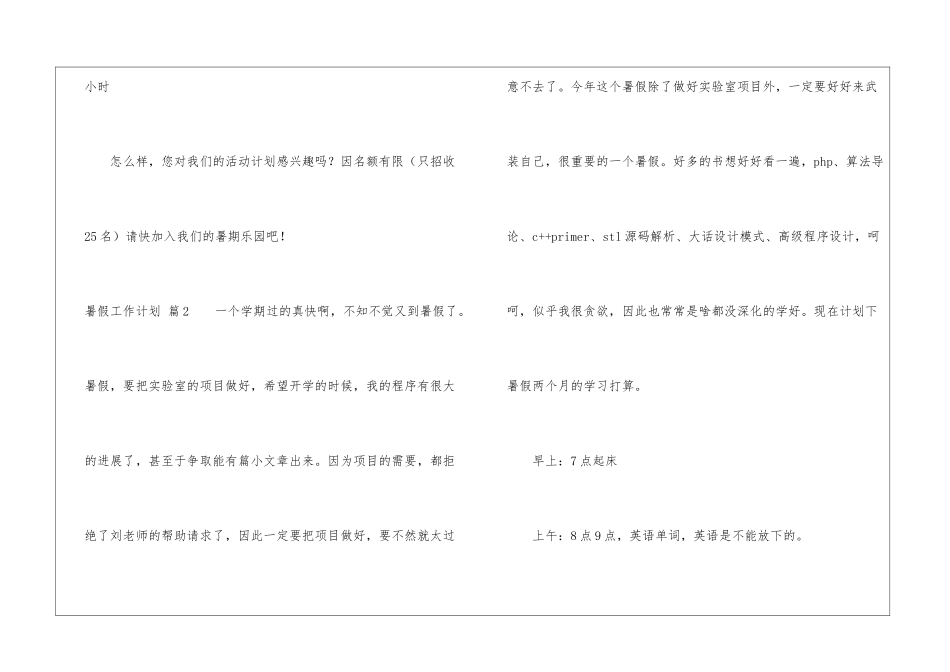 小时

怎么样，您对我们的活动计划感兴趣吗？因名额有限（只招收25名）请快加入我们的暑期乐园吧！

暑假工作计划 篇2 一个学期过的真快啊，不知不觉又到暑假了。暑假，要把实验室的项目做好，希望开学的时候，我的程序有很大的进展了，甚至于争取能有篇小文章出来。因为项目的需要，都拒绝了刘老师的帮助请求了，因此一定要把项目做好，要不然就太过意不去了。今年这个暑假除了做好实验室项目外，一定要好好来武装自己，很重要的一个暑假。好多的书想好好看一遍，php、算法导论、c++primer、stl源码解析、大话设计模式、高级程序设计，呵呵，似乎我很贪欲，因此也常常是啥都没深化的学好。现在计划下暑假两个月的学习打算。

早上：7点起床

上午：8点9点，英语单词，英语是不能放下的。